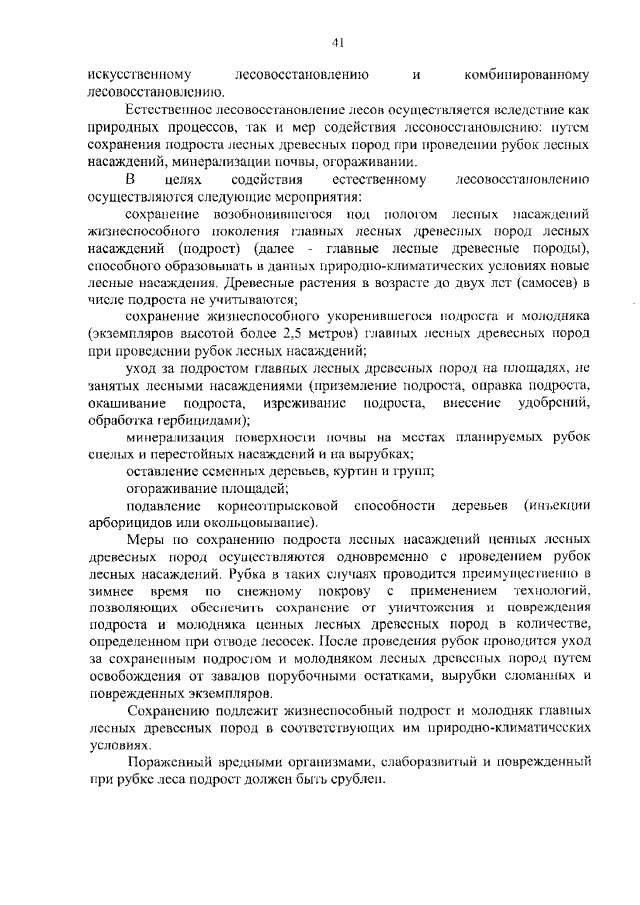 41

искусственному лесовосстановлению и комбинированному лесовосстановлению.

Естественное лесовосстановление лесов осуществляется вследствие как природных процессов, так и мер содействия лесовосстановлению: путем сохранения подроста лесных древесных пород при проведении рубок лесных насаждений, минерализации почвы, огораживании.

В целях содействия естественному лесовосстановлению осуществляются следующие мероприятия:

сохранение возобновившегося под пологом лесных насаждений жизнеспособного поколения главных лесных древесных пород лесных насаждений (подрост) (далее - главные лесные древесные породы), способного образовывать в данных природно-климатических условиях новые лесные насаждения. Древесные растения в возрасте до двух лет (самосев) в числе подроста не учитываются;

сохранение жизнеспособного укоренившегося подроста и молодняка (экземпляров высотой более 2,5 метров) главных лесных древесных пород при проведении рубок лесных насаждений;

уход за подростом главных лесных древесных пород на площадях, не занятых лесными насаждениями (приземление подроста, оправка подроста, окашивание подроста, изреживание подроста, внесение удобрений, обработка гербицидами);

минерализация поверхности почвы на местах планируемых рубок спелых и перестойных насаждений и на вырубках;

оставление семенных деревьев, куртин и групп;

огораживание площадей;

подавление корнеотпрысковой способности деревьев (инъекции арборицидов или окольцовывание).

Меры по сохранению подроста лесных насаждений ценных лесных древесных пород осуществляются одновременно с проведением рубок лесных насаждений. Рубка в таких случаях проводится преимущественно в зимнее время по снежному покрову с применением технологий, позволяющих обеспечить сохранение от уничтожения и повреждения подроста и молодняка ценных лесных древесных пород в количестве, определенном при отводе лесосек. После проведения рубок проводится уход за сохраненным подростом и молодняком лесных древесных пород путем освобождения от завалов порубочными остатками, вырубки сломанных и поврежденных экземпляров.

Сохранению подлежит жизнеспособный подрост и молодняк главных лесных древесных пород в соответствующих им природно-климатических условиях.

Пораженный вредными организмами, слаборазвитый и поврежденный при рубке леса подрост должен быть срублен.